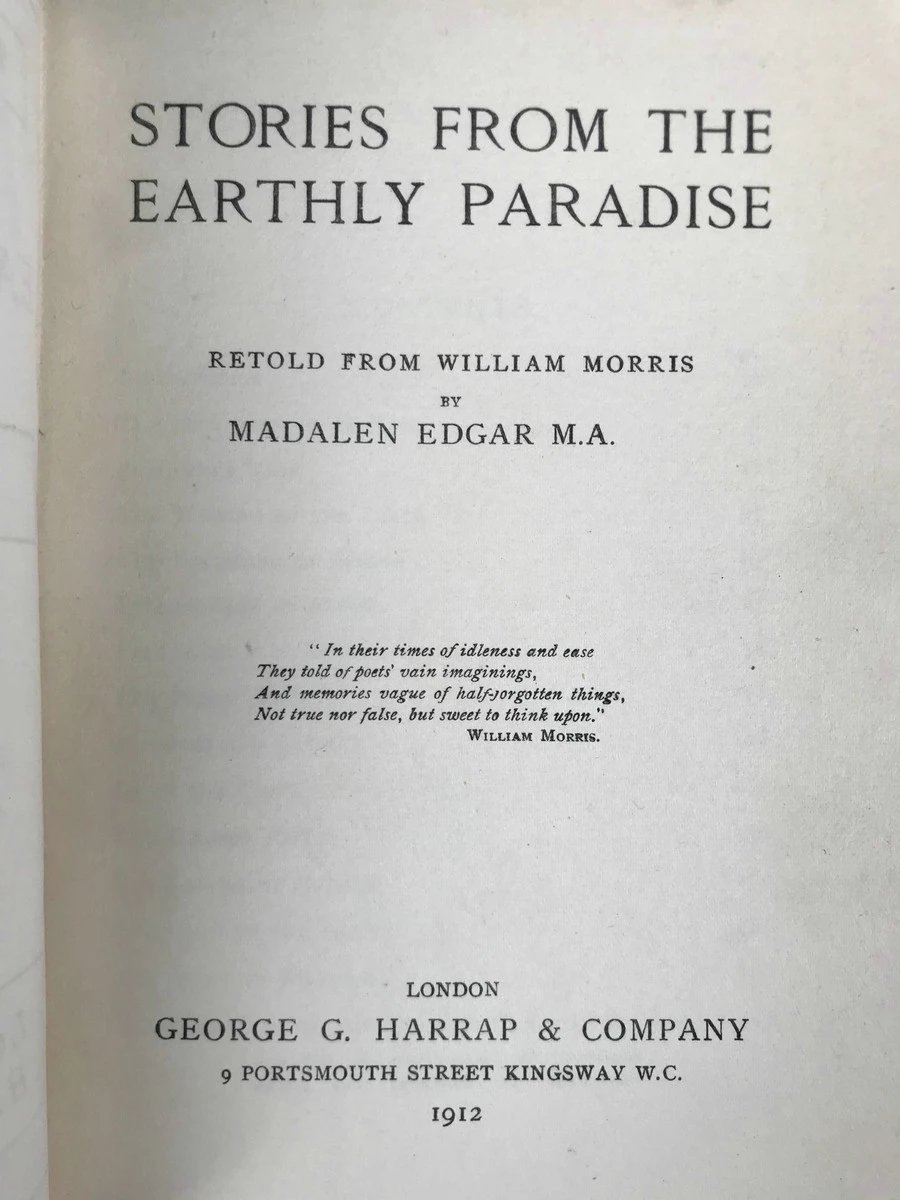 STORIES FROM THE EARTHLY PARADISE

RETOLD FROM WILLIAM MORRIS
BY
MADALEN EDGAR M.A.

"In their times of idleness and ease
They told of poets' vain imaginings,
And memories vague of half-forgotten things,
Not true nor false, but sweet to think upon."
WILLIAM MORRIS.

LONDON
GEORGE G. HARRAP & COMPANY
9 PORTSMOUTH STREET KINGSWAY W.C.
1912